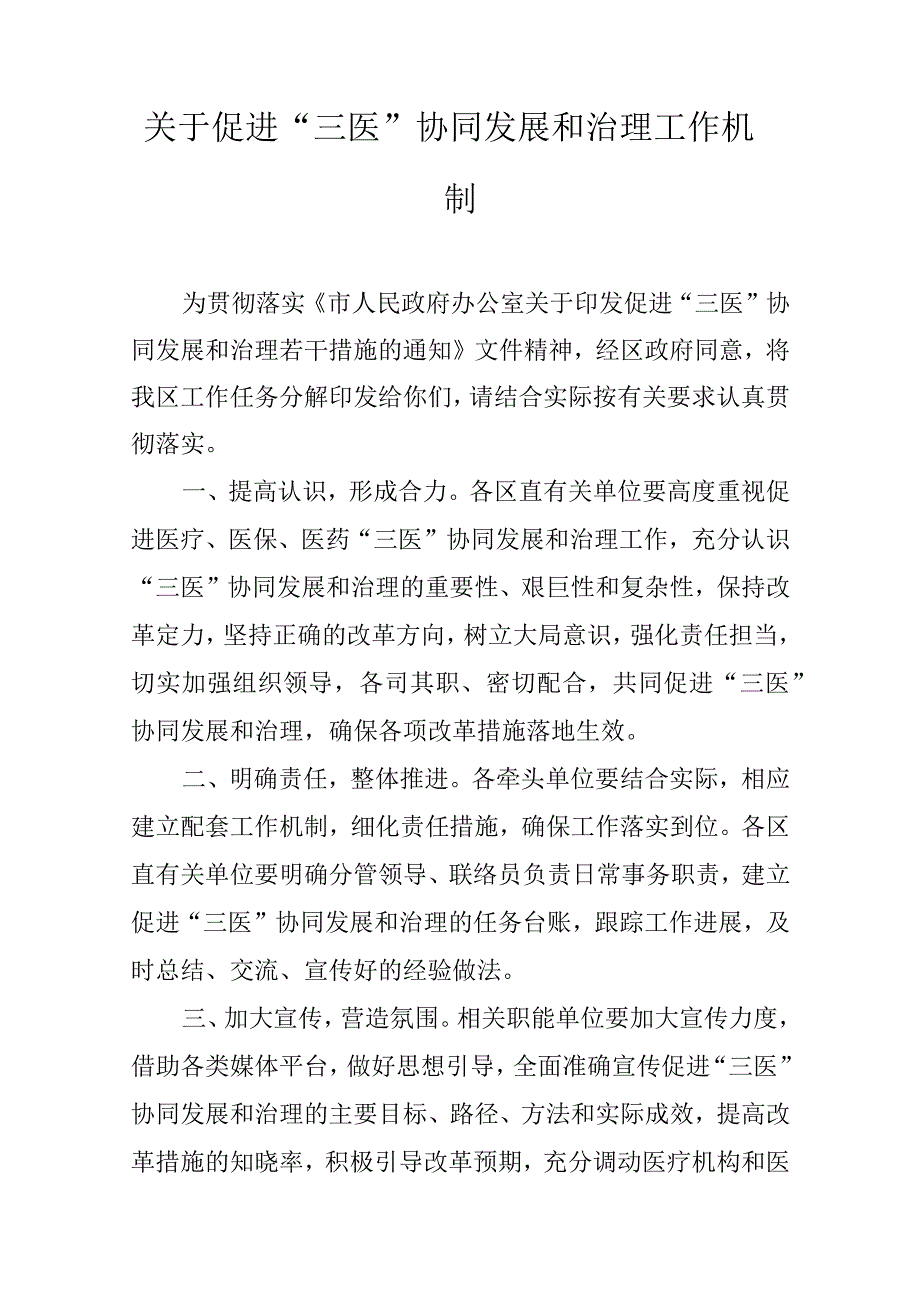 关于促进“三医”协同发展和治理工作机制

为贯彻落实《市人民政府办公室关于印发促进“三医”协同发展和治理若干措施的通知》文件精神，经区政府同意，将我区工作任务分解印发给你们，请结合实际按有关要求认真贯彻落实。

一、提高认识，形成合力。各区直有关单位要高度重视促进医疗、医保、医药“三医”协同发展和治理工作，充分认识“三医”协同发展和治理的重要性、艰巨性和复杂性，保持改革定力，坚持正确的改革方向，树立大局意识，强化责任担当，切实加强组织领导，各司其职、密切配合，共同促进“三医”协同发展和治理，确保各项改革措施落地生效。

二、明确责任，整体推进。各牵头单位要结合实际，相应建立配套工作机制，细化责任措施，确保工作落实到位。各区直有关单位要明确分管领导、联络员负责日常事务职责，建立促进“三医”协同发展和治理的任务台账，跟踪工作进展，及时总结、交流、宣传好的经验做法。

三、加大宣传，营造氛围。相关职能单位要加大宣传力度，借助各类媒体平台，做好思想引导，全面准确宣传促进“三医”协同发展和治理的主要目标、路径、方法和实际成效，提高改革措施的知晓率，积极引导改革预期，充分调动医疗机构和医